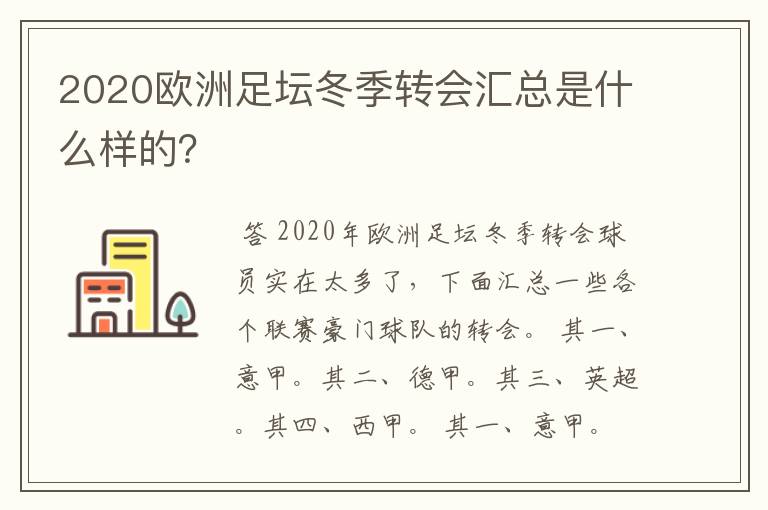 2020欧洲足坛冬季转会汇总是什么样的?

答 2020年欧洲足坛冬季转会球员实在太多了，下面汇总一些各个联赛豪门球队的转会。 其一、意甲。其二、德甲。其三、英超。其四、西甲。 其一、意甲。